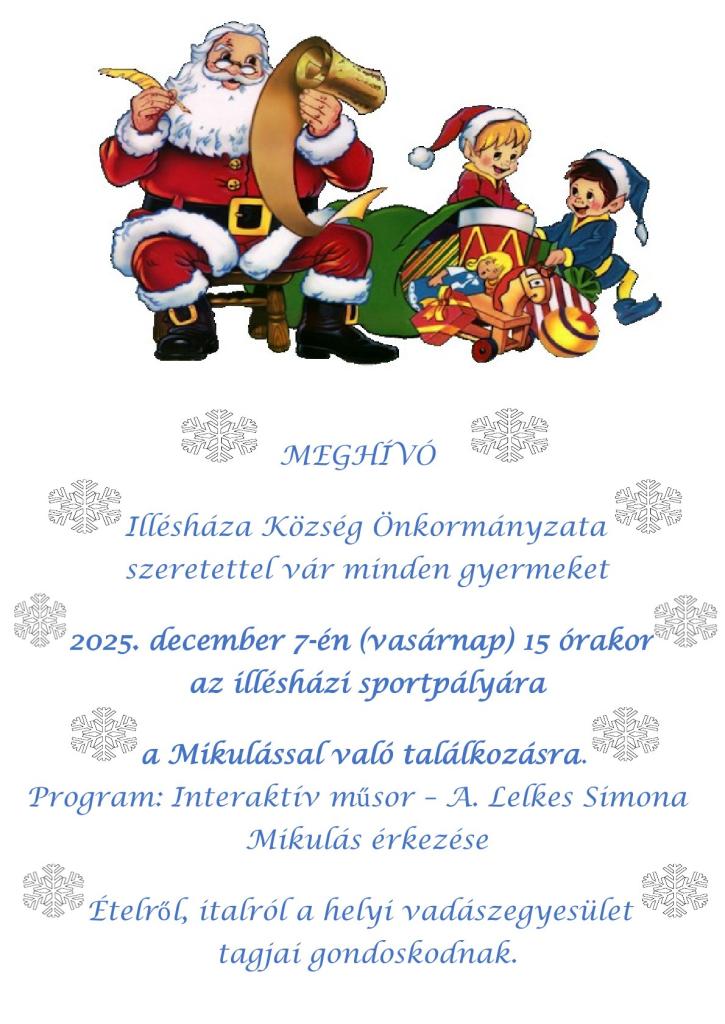 MEGHÍVÓ

Illésháza Község Önkormányzata szeretettel vár minden gyermeket

2025. december 7-én (vasárnap) 15 órakor az illésházi sportpályára

a Mikulással való találkozásra.

Program: Interaktív műsor – A. Lelkes Simona
Mikulás érkezése

Ételről, italról a helyi vadászegyesület tagjai gondoskodnak.